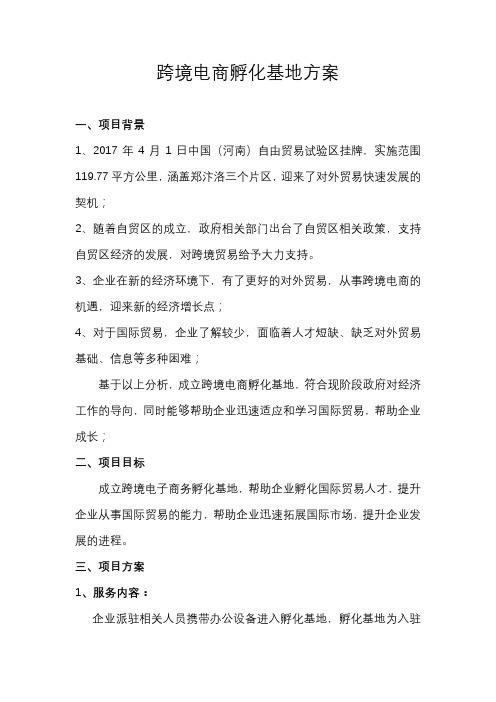 跨境电商孵化基地方案

一、项目背景

1、2017 年 4 月 1 日中国（河南）自由贸易试验区挂牌，实施范围 119.77 平方公里，涵盖郑汴洛三个片区，迎来了对外贸易快速发展的契机；

2、随着自贸区的成立，政府相关部门出台了自贸区相关政策，支持自贸区经济的发展，对跨境贸易给予大力支持。

3、企业在新的经济环境下，有了更好的对外贸易，从事跨境电商的机遇，迎来新的经济增长点；

4、对于国际贸易，企业了解较少，面临着人才短缺、缺乏对外贸易基础、信息等多种困难；

基于以上分析，成立跨境电商孵化基地，符合现阶段政府对经济工作的导向，同时能够帮助企业迅速适应和学习国际贸易，帮助企业成长；

二、项目目标

成立跨境电子商务孵化基地，帮助企业孵化国际贸易人才，提升企业从事国际贸易的能力，帮助企业迅速拓展国际市场，提升企业发展的进程。

三、项目方案

1、服务内容：

企业派驻相关人员携带办公设备进入孵化基地，孵化基地为入驻